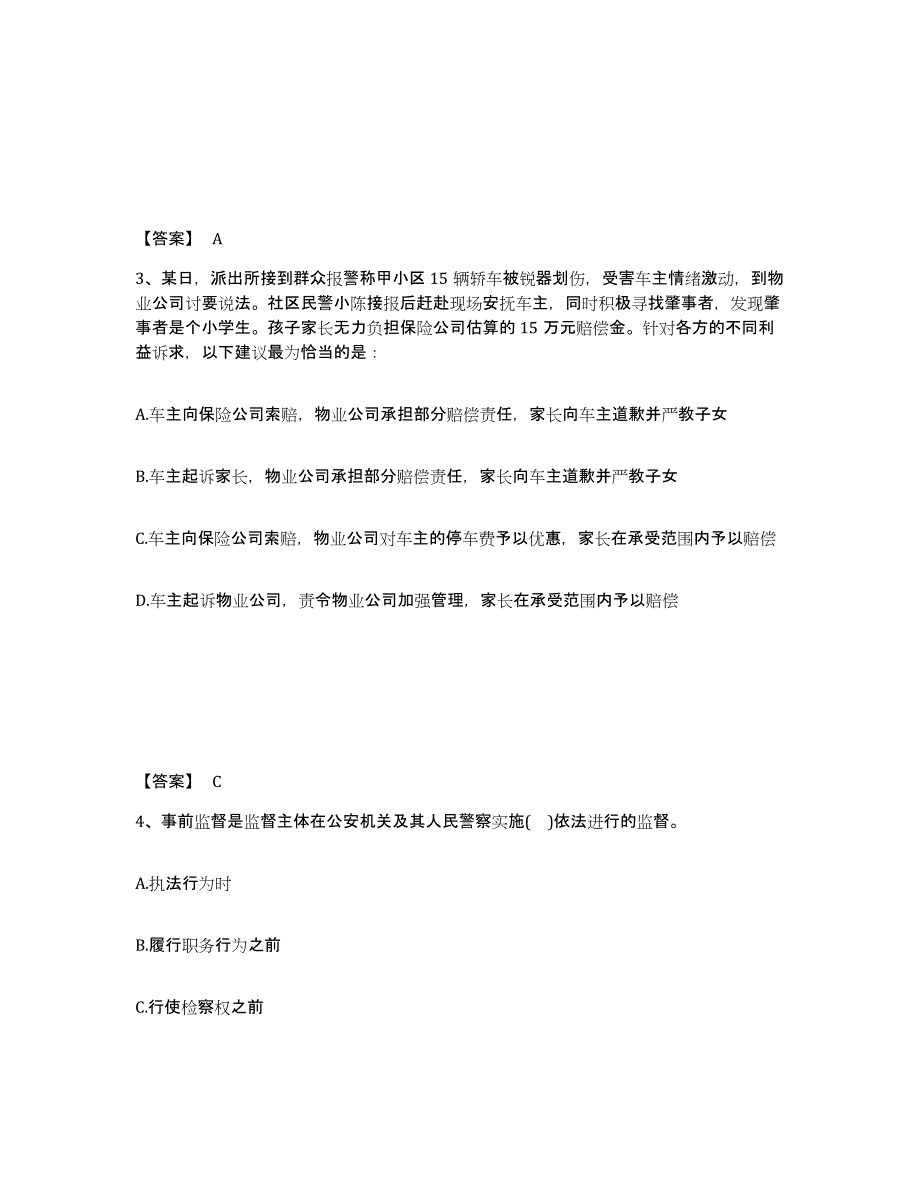 【答案】 A

3、某日，派出所接到群众报警称甲小区 15 辆轿车被锐器划伤，受害车主情绪激动，到物业公司讨要说法。社区民警小陈接报后赶赴现场安抚车主，同时积极寻找肇事者，发现肇事者是个小学生。孩子家长无力负担保险公司估算的 15 万元赔偿金。针对各方的不同利益诉求，以下建议最为恰当的是：

A.车主向保险公司索赔，物业公司承担部分赔偿责任，家长向车主道歉并严教子女

B.车主起诉家长，物业公司承担部分赔偿责任，家长向车主道歉并严教子女

C.车主向保险公司索赔，物业公司对车主的停车费予以优惠，家长在承受范围内予以赔偿

D.车主起诉物业公司，责令物业公司加强管理，家长在承受范围内予以赔偿

【答案】 C

4、事前监督是监督主体在公安机关及其人民警察实施( )依法进行的监督。

A.执法行为时

B.履行职务行为之前

C.行使检察权之前